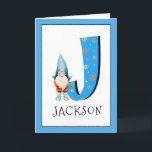 J
JACKSON